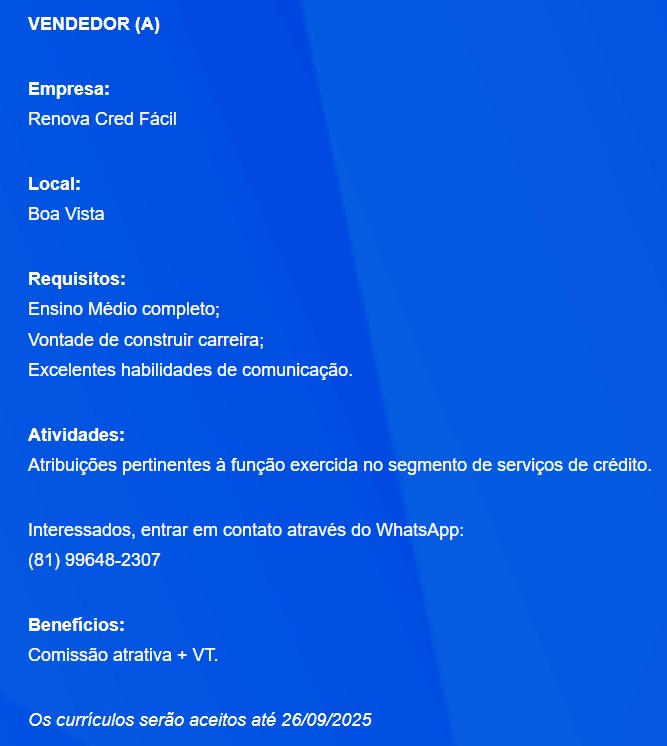 VENDEDOR (A)

Empresa:
Renova Cred Fácil

Local:
Boa Vista

Requisitos:
Ensino Médio completo;
Vontade de construir carreira;
Excelentes habilidades de comunicação.

Atividades:
Atribuições pertinentes à função exercida no segmento de serviços de crédito.

Interessados, entrar em contato através do WhatsApp:
(81) 99648-2307

Benefícios:
Comissão atrativa + VT.

Os currículos serão aceitos até 26/09/2025